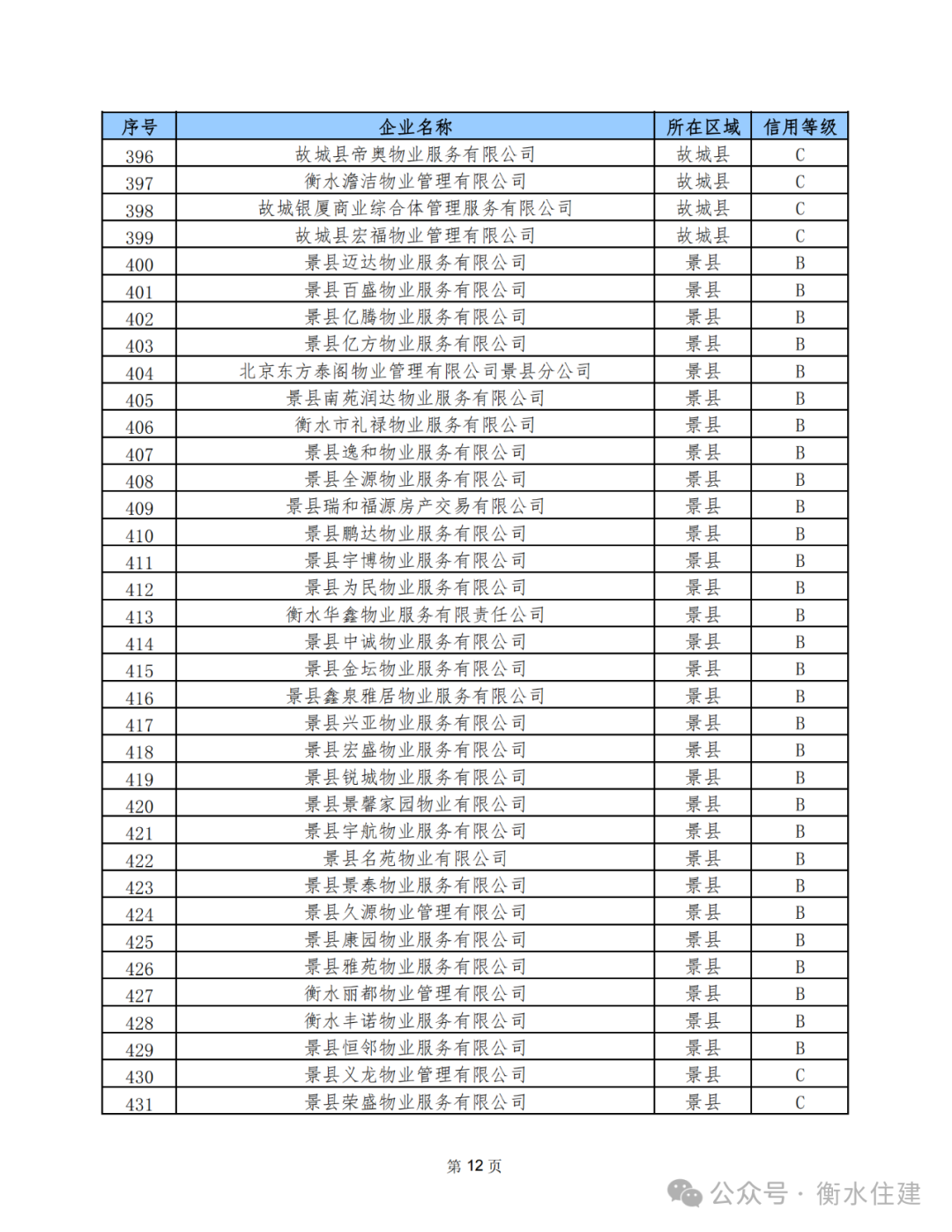 | 序号 | 企业名称 | 所在区域 | 信用等级 |
|---|---|---|---|
| 396 | 故城县帝奥物业服务有限公司 | 故城县 | C |
| 397 | 衡水澹洁物业管理有限公司 | 故城县 | C |
| 398 | 故城银厦商业综合体管理服务有限公司 | 故城县 | C |
| 399 | 故城县宏福物业管理有限公司 | 故城县 | C |
| 400 | 景县迈达物业服务有限公司 | 景县 | B |
| 401 | 景县百盛物业服务有限公司 | 景县 | B |
| 402 | 景县亿腾物业服务有限公司 | 景县 | B |
| 403 | 景县亿方物业服务有限公司 | 景县 | B |
| 404 | 北京东方泰阁物业管理有限公司景县分公司 | 景县 | B |
| 405 | 景县南苑润达物业服务有限公司 | 景县 | B |
| 406 | 衡水市礼禄物业服务有限公司 | 景县 | B |
| 407 | 景县逸和物业服务有限公司 | 景县 | B |
| 408 | 景县全源物业服务有限公司 | 景县 | B |
| 409 | 景县瑞和福源房产交易有限公司 | 景县 | B |
| 410 | 景县鹏达物业服务有限公司 | 景县 | B |
| 411 | 景县宇博物业服务有限公司 | 景县 | B |
| 412 | 景县为民物业服务有限公司 | 景县 | B |
| 413 | 衡水华鑫物业服务有限责任公司 | 景县 | B |
| 414 | 景县中诚物业服务有限公司 | 景县 | B |
| 415 | 景县金坛物业服务有限公司 | 景县 | B |
| 416 | 景县鑫泉雅居物业服务有限公司 | 景县 | B |
| 417 | 景县兴亚物业服务有限公司 | 景县 | B |
| 418 | 景县宏盛物业服务有限公司 | 景县 | B |
| 419 | 景县锐城物业服务有限公司 | 景县 | B |
| 420 | 景县景馨家园物业有限公司 | 景县 | B |
| 421 | 景县宇航物业服务有限公司 | 景县 | B |
| 422 | 景县名苑物业有限公司 | 景县 | B |
| 423 | 景县景泰物业服务有限公司 | 景县 | B |
| 424 | 景县久源物业管理有限公司 | 景县 | B |
| 425 | 景县康园物业服务有限公司 | 景县 | B |
| 426 | 景县雅苑物业服务有限公司 | 景县 | B |
| 427 | 衡水丽都物业管理有限公司 | 景县 | B |
| 428 | 衡水丰诺物业服务有限公司 | 景县 | B |
| 429 | 景县恒邻物业服务有限公司 | 景县 | B |
| 430 | 景县义龙物业管理有限公司 | 景县 | C |
| 431 | 景县荣盛物业服务有限公司 | 景县 | C |

第 12 页

公众号 · 衡水住建